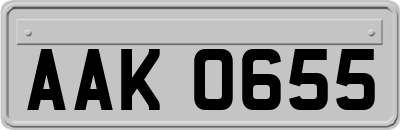 AAK 0655